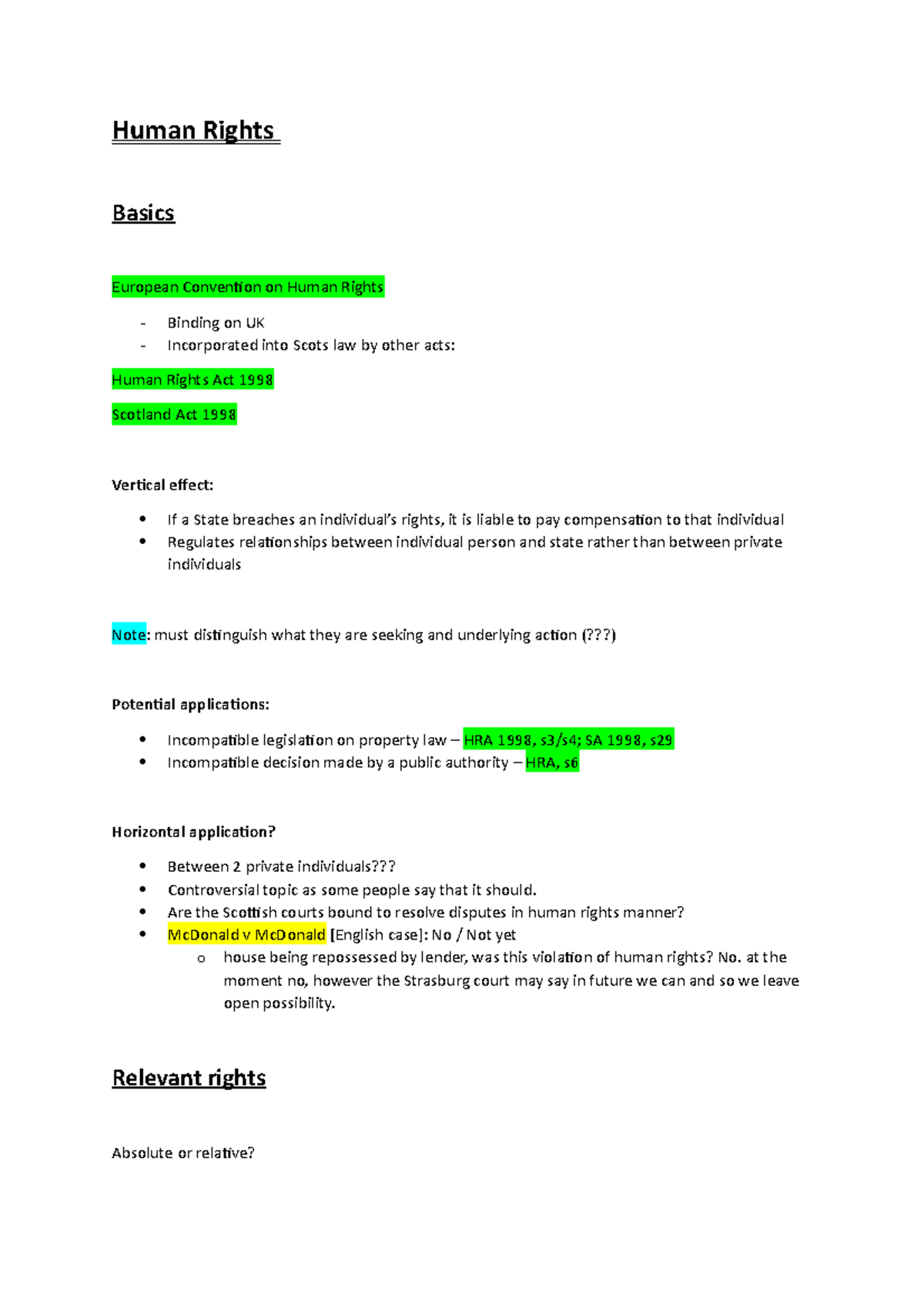 Human Rights

Basics

European Convention on Human Rights

- Binding on UK
- Incorporated into Scots law by other acts:

Human Rights Act 1998

Scotland Act 1998

Vertical effect:

• If a State breaches an individual's rights, it is liable to pay compensation to that individual
• Regulates relationships between individual person and state rather than between private individuals

Note: must distinguish what they are seeking and underlying action (???)

Potential applications:

• Incompatible legislation on property law – HRA 1998, s3/s4; SA 1998, s29
• Incompatible decision made by a public authority – HRA, s6

Horizontal application?

• Between 2 private individuals???
• Controversial topic as some people say that it should.
• Are the Scottish courts bound to resolve disputes in human rights manner?
• McDonald v McDonald [English case]: No / Not yet
  o house being repossessed by lender, was this violation of human rights? No. at the moment no, however the Strasburg court may say in future we can and so we leave open possibility.

Relevant rights

Absolute or relative?